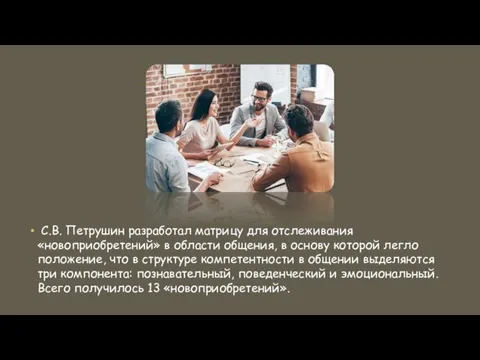 • С.В. Петрушин разработал матрицу для отслеживания «новоприобретений» в области общения, в основу которой легло положение, что в структуре компетентности в общении выделяются три компонента: познавательный, поведенческий и эмоциональный. Всего получилось 13 «новоприобретений».